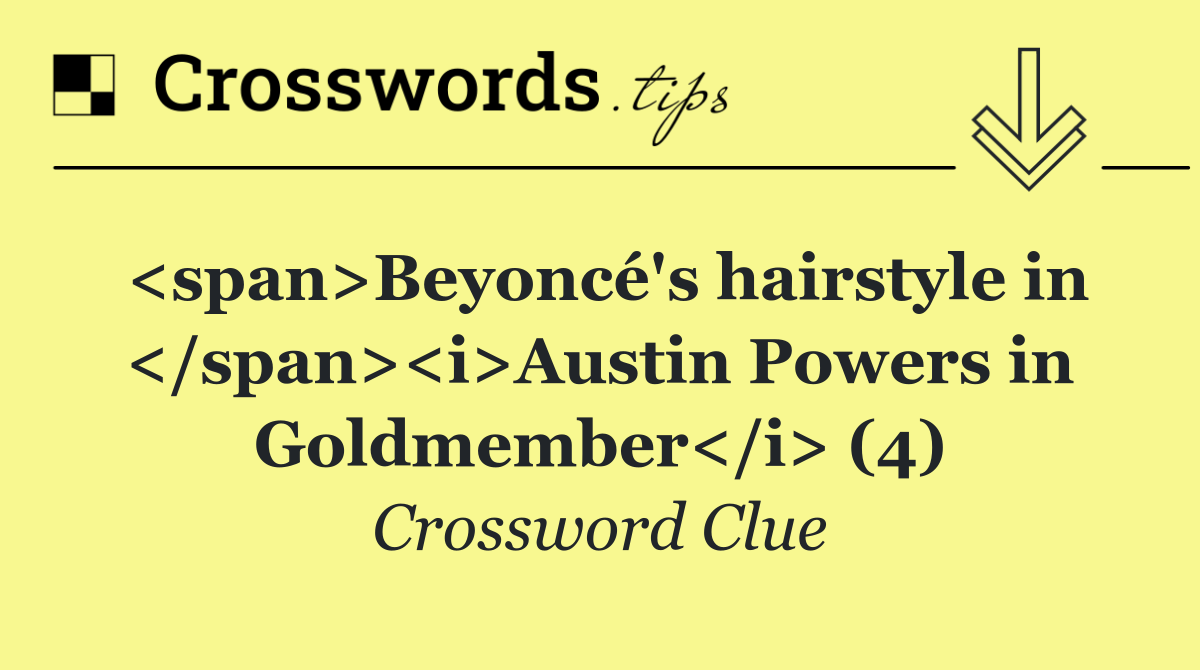 Crosswords.tips

<span>Beyoncé's hairstyle in </span><i>Austin Powers in Goldmember</i> (4)

Crossword Clue